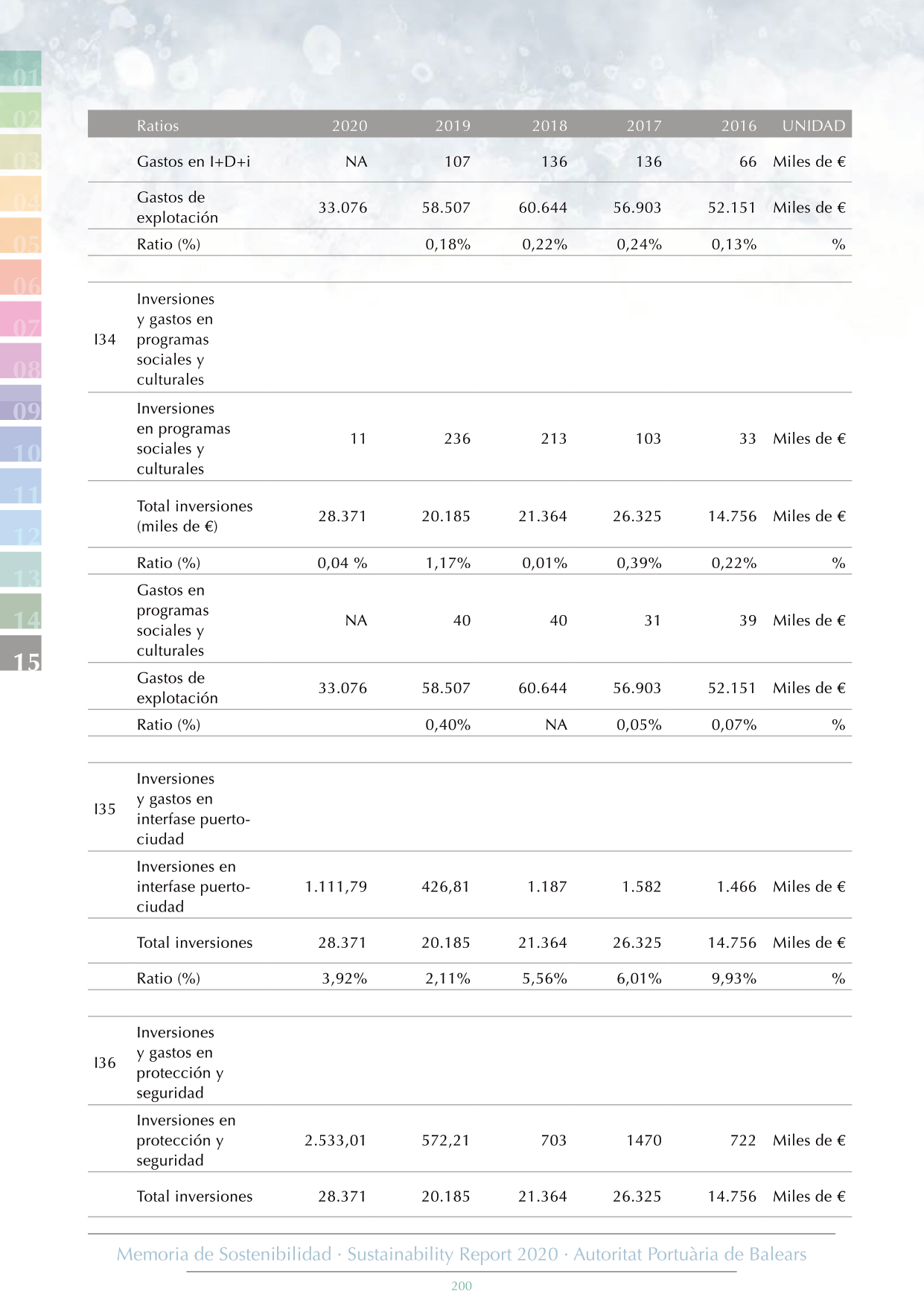 01
02
03
04
05
06
07
08
09
10
11
12
13
14
15

| | Ratios | 2020 | 2019 | 2018 | 2017 | 2016 | UNIDAD |
|---|---|---|---|---|---|---|---|
| | Gastos en I+D+i | NA | 107 | 136 | 136 | 66 | Miles de € |
| | Gastos de explotación | 33.076 | 58.507 | 60.644 | 56.903 | 52.151 | Miles de € |
| | Ratio (%) | | 0,18% | 0,22% | 0,24% | 0,13% | % |
| | | | | | | | |
| I34 | Inversiones y gastos en programas sociales y culturales | | | | | | |
| | Inversiones en programas sociales y culturales | 11 | 236 | 213 | 103 | 33 | Miles de € |
| | Total inversiones (miles de €) | 28.371 | 20.185 | 21.364 | 26.325 | 14.756 | Miles de € |
| | Ratio (%) | 0,04 % | 1,17% | 0,01% | 0,39% | 0,22% | % |
| | Gastos en programas sociales y culturales | NA | 40 | 40 | 31 | 39 | Miles de € |
| | Gastos de explotación | 33.076 | 58.507 | 60.644 | 56.903 | 52.151 | Miles de € |
| | Ratio (%) | | 0,40% | NA | 0,05% | 0,07% | % |
| | | | | | | | |
| I35 | Inversiones y gastos en interfase puerto-ciudad | | | | | | |
| | Inversiones en interfase puerto-ciudad | 1.111,79 | 426,81 | 1.187 | 1.582 | 1.466 | Miles de € |
| | Total inversiones | 28.371 | 20.185 | 21.364 | 26.325 | 14.756 | Miles de € |
| | Ratio (%) | 3,92% | 2,11% | 5,56% | 6,01% | 9,93% | % |
| | | | | | | | |
| I36 | Inversiones y gastos en protección y seguridad | | | | | | |
| | Inversiones en protección y seguridad | 2.533,01 | 572,21 | 703 | 1470 | 722 | Miles de € |
| | Total inversiones | 28.371 | 20.185 | 21.364 | 26.325 | 14.756 | Miles de € |

Memoria de Sostenibilidad · Sustainability Report 2020 · Autoritat Portuària de Balears

200